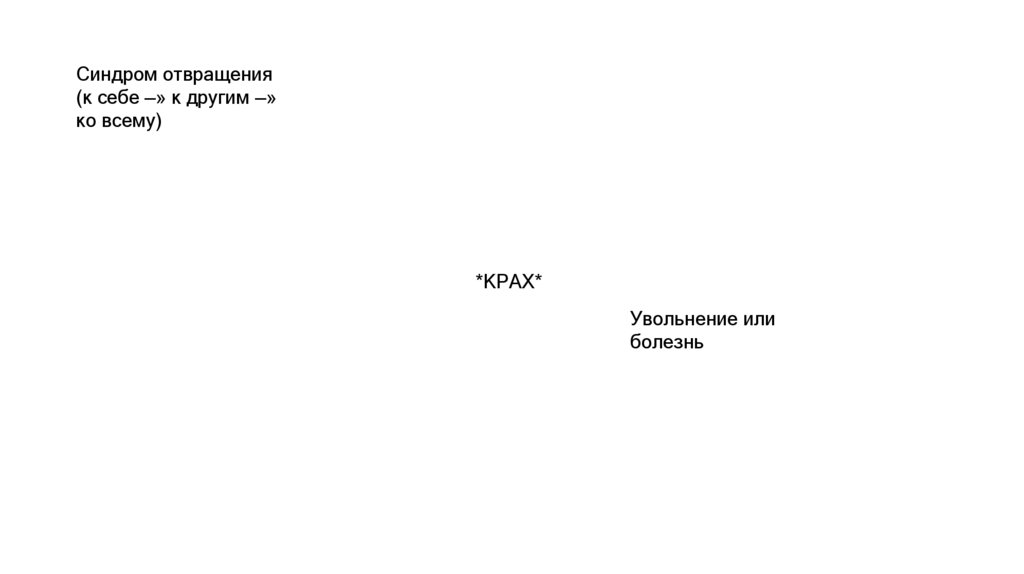 Синдром отвращения (к себе –» к другим –» ко всему)

*КРАХ*

Увольнение или болезнь